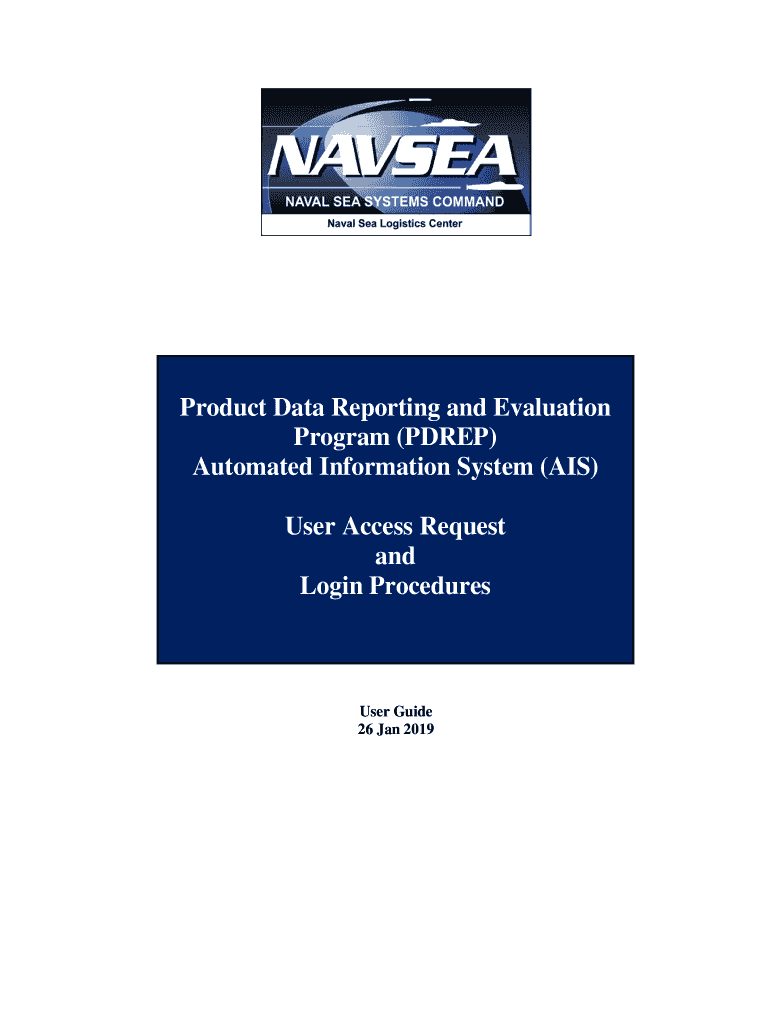 NAVSEA
NAVAL SEA SYSTEMS COMMAND
Naval Sea Logistics Center

Product Data Reporting and Evaluation Program (PDREP)
Automated Information System (AIS)

User Access Request
and
Login Procedures

User Guide
26 Jan 2019